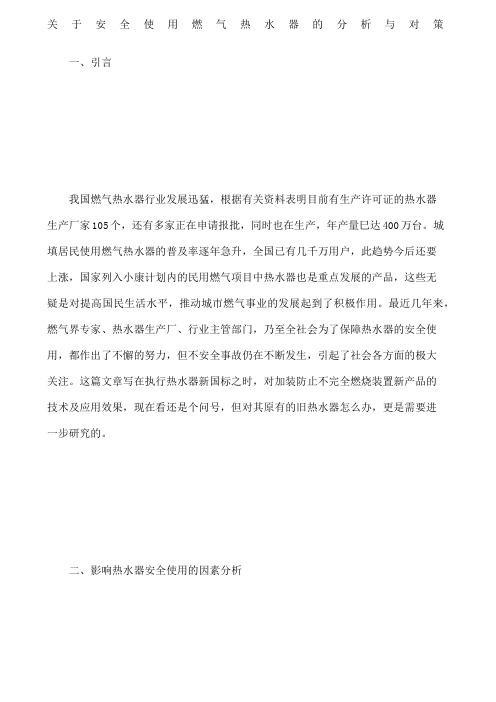 关于安全使用燃气热水器的分析与对策

一、引言

我国燃气热水器行业发展迅猛，根据有关资料表明目前有生产许可证的热水器生产厂家105个，还有多家正在申请报批，同时也在生产，年产量已达400万台。城填居民使用燃气热水器的普及率逐年急升，全国已有几千万用户，此趋势今后还要上涨，国家列入小康计划内的民用燃气项目中热水器也是重点发展的产品，这些无疑是对提高国民生活水平，推动城市燃气事业的发展起到了积极作用。最近几年来，燃气界专家、热水器生产厂、行业主管部门，乃至全社会为了保障热水器的安全使用，都作出了不懈的努力，但不安全事故仍在不断发生，引起了社会各方面的极大关注。这篇文章写在执行热水器新国标之时，对加装防止不完全燃烧装置新产品的技术及应用效果，现在看还是个问号，但对其原有的旧热水器怎么办，更是需要进一步研究的。

二、影响热水器安全使用的因素分析